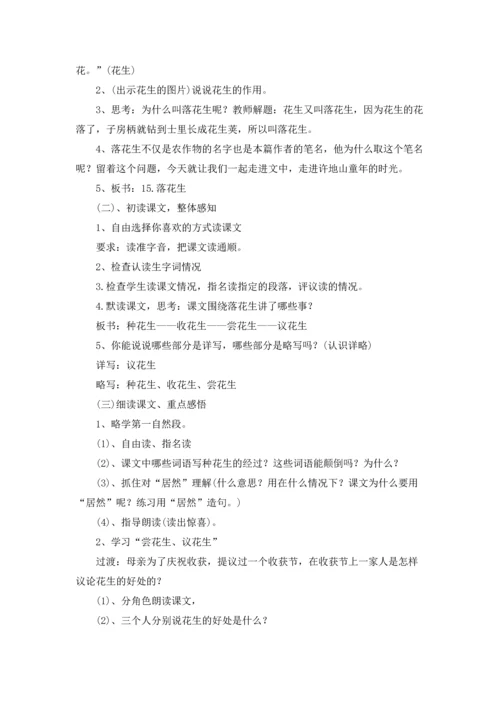 花。”(花生)

2、(出示花生的图片)说说花生的作用。

3、思考：为什么叫落花生呢？教师解题：花生又叫落花生，因为花生的花落了，子房柄就钻到士里长成花生荚，所以叫落花生。

4、落花生不仅是农作物的名字也是本篇作者的笔名，他为什么取这个笔名呢？留着这个问题，今天就让我们一起走进文中，走进许地山童年的时光。

5、板书：15.落花生

(二)、初读课文，整体感知

1、自由选择你喜欢的方式读课文

要求：读准字音，把课文读通顺。

2、检查认读生字词情况

3.检查学生读课文情况，指名读指定的段落，评议读的情况。

4.默读课文，思考：课文围绕落花生讲了哪些事？

板书：种花生——收花生——尝花生——议花生

5、你能说说哪些部分是详写，哪些部分是略写吗？(认识详略)

详写：议花生

略写：种花生、收花生、尝花生

(三)细读课文、重点感悟

1、略学第一自然段。

(1)、自由读、指名读

(2)、课文中哪些词语写种花生的经过？这些词语能颠倒吗？为什么？

(3)、抓住对“居然”理解(什么意思？用在什么情况下？课文为什么要用“居然”呢？练习用“居然”造句。)

(4)、指导朗读(读出惊喜)。

2、学习“尝花生、议花生”

过渡：母亲为了庆祝收获，提议过一个收获节，在收获节上一家人是怎样议论花生的好处的？

(1)、分角色朗读课文，

(2)、三个人分别说花生的好处是什么？